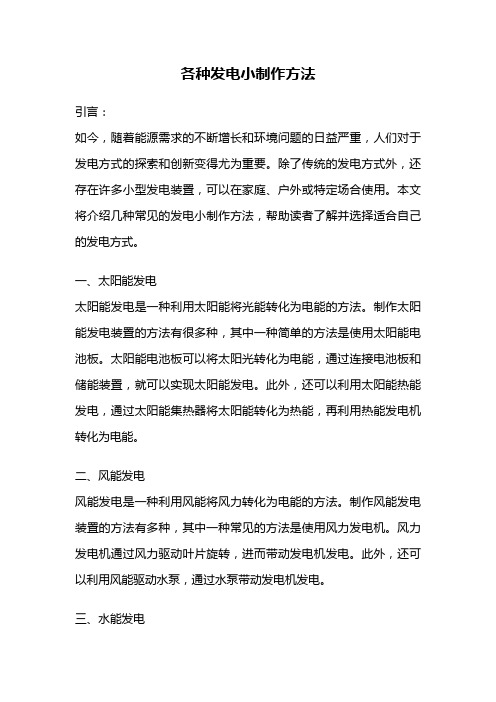 各种发电小制作方法

引言：

如今，随着能源需求的不断增长和环境问题的日益严重，人们对于发电方式的探索和创新变得尤为重要。除了传统的发电方式外，还存在许多小型发电装置，可以在家庭、户外或特定场合使用。本文将介绍几种常见的发电小制作方法，帮助读者了解并选择适合自己的发电方式。

一、太阳能发电

太阳能发电是一种利用太阳能将光能转化为电能的方法。制作太阳能发电装置的方法有很多种，其中一种简单的方法是使用太阳能电池板。太阳能电池板可以将太阳光转化为电能，通过连接电池板和储能装置，就可以实现太阳能发电。此外，还可以利用太阳能热能发电，通过太阳能集热器将太阳能转化为热能，再利用热能发电机转化为电能。

二、风能发电

风能发电是一种利用风能将风力转化为电能的方法。制作风能发电装置的方法有多种，其中一种常见的方法是使用风力发电机。风力发电机通过风力驱动叶片旋转，进而带动发电机发电。此外，还可以利用风能驱动水泵，通过水泵带动发电机发电。

三、水能发电